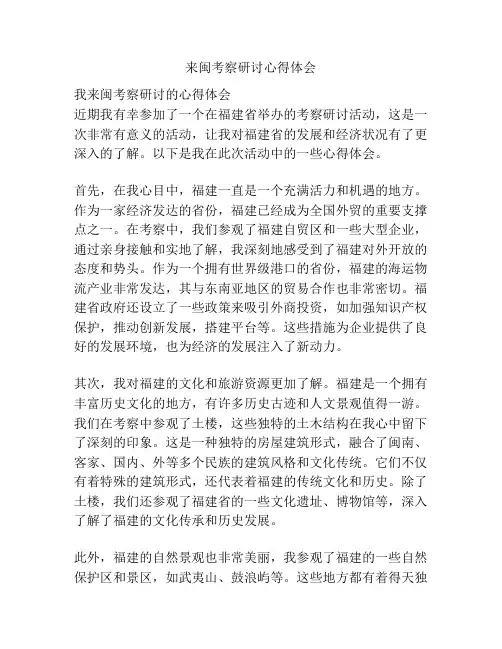 来闽考察研讨心得体会

我来闽考察研讨的心得体会
近期我有幸参加了一个在福建省举办的考察研讨活动，这是一次非常有意义的活动，让我对福建省的发展和经济状况有了更深入的了解。以下是我在此次活动中的一些心得体会。

首先，在我心目中，福建一直是一个充满活力和机遇的地方。作为一家经济发达的省份，福建已经成为全国外贸的重要支撑点之一。在考察中，我们参观了福建自贸区和一些大型企业，通过亲身接触和实地了解，我深刻地感受到了福建对外开放的态度和势头。作为一个拥有世界级港口的省份，福建的海运物流产业非常发达，其与东南亚地区的贸易合作也非常密切。福建省政府还设立了一些政策来吸引外商投资，如加强知识产权保护，推动创新发展，搭建平台等。这些措施为企业提供了良好的发展环境，也为经济的发展注入了新动力。

其次，我对福建的文化和旅游资源更加了解。福建是一个拥有丰富历史文化的地方，有许多历史古迹和人文景观值得一游。我们在考察中参观了土楼，这些独特的土木结构在我心中留下了深刻的印象。这是一种独特的房屋建筑形式，融合了闽南、客家、国内、外等多个民族的建筑风格和文化传统。它们不仅有着特殊的建筑形式，还代表着福建的传统文化和历史。除了土楼，我们还参观了福建省的一些文化遗址、博物馆等，深入了解了福建的文化传承和历史发展。

此外，福建的自然景观也非常美丽，我参观了福建的一些自然保护区和景区，如武夷山、鼓浪屿等。这些地方都有着得天独